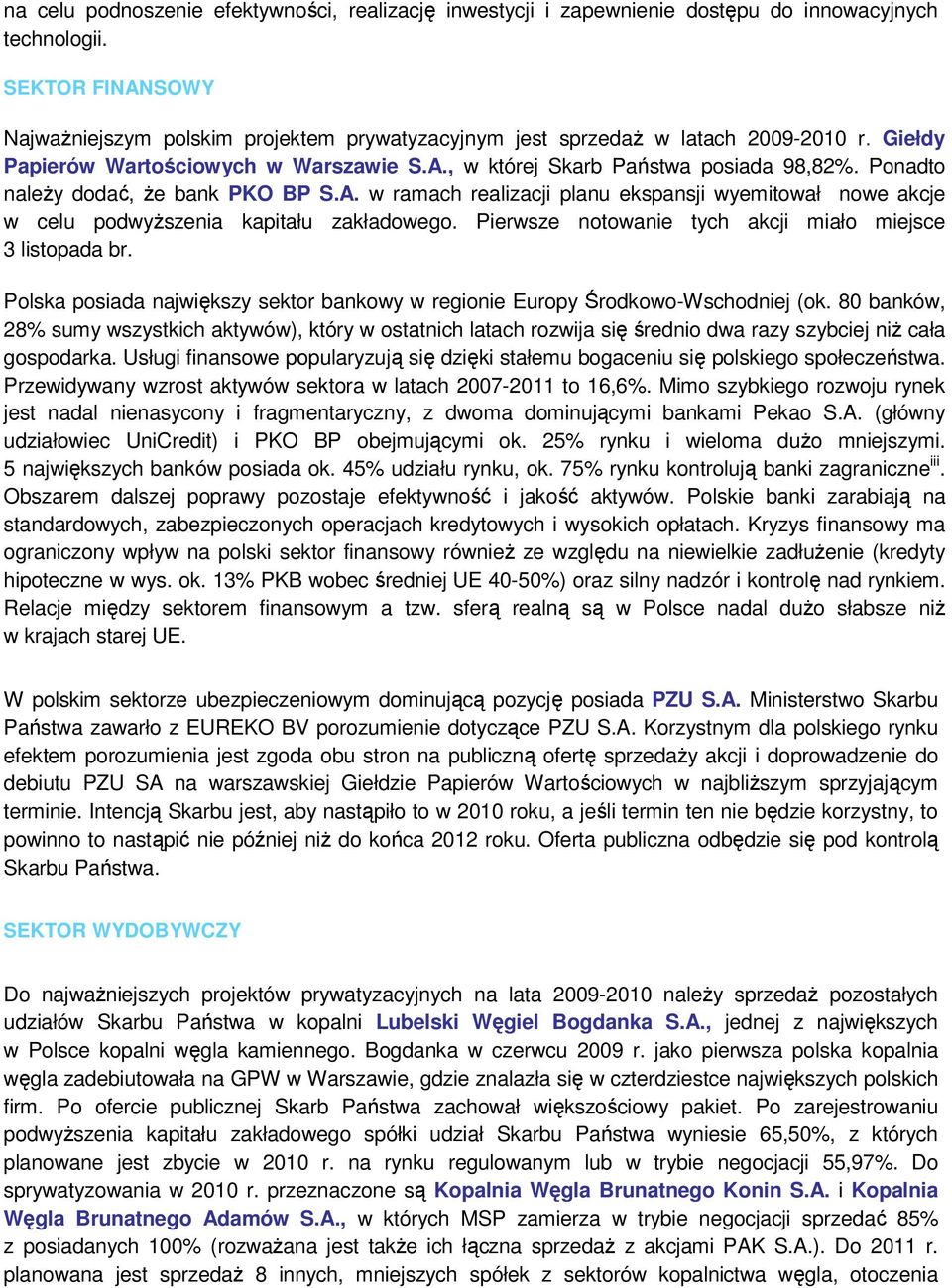 na celu podnoszenie efektywności, realizację inwestycji i zapewnienie dostępu do innowacyjnych technologii.

SEKTOR FINANSOWY

Najważniejszym polskim projektem prywatyzacyjnym jest sprzedaż w latach 2009-2010 r. Giełdy Papierów Wartościowych w Warszawie S.A., w której Skarb Państwa posiada 98,82%. Ponadto należy dodać, że bank PKO BP S.A. w ramach realizacji planu ekspansji wyemitował nowe akcje w celu podwyższenia kapitału zakładowego. Pierwsze notowanie tych akcji miało miejsce 3 listopada br.

Polska posiada największy sektor bankowy w regionie Europy Środkowo-Wschodniej (ok. 80 banków, 28% sumy wszystkich aktywów), który w ostatnich latach rozwija się średnio dwa razy szybciej niż cała gospodarka. Usługi finansowe popularyzują się dzięki stałemu bogaceniu się polskiego społeczeństwa. Przewidywany wzrost aktywów sektora w latach 2007-2011 to 16,6%. Mimo szybkiego rozwoju rynek jest nadal nienasycony i fragmentaryczny, z dwoma dominującymi bankami Pekao S.A. (główny udziałowiec UniCredit) i PKO BP obejmującymi ok. 25% rynku i wieloma dużo mniejszymi. 5 największych banków posiada ok. 45% udziału rynku, ok. 75% rynku kontrolują banki zagraniczne$^{iii}$. Obszarem dalszej poprawy pozostaje efektywność i jakość aktywów. Polskie banki zarabiają na standardowych, zabezpieczonych operacjach kredytowych i wysokich opłatach. Kryzys finansowy ma ograniczony wpływ na polski sektor finansowy również ze względu na niewielkie zadłużenie (kredyty hipoteczne w wys. ok. 13% PKB wobec średniej UE 40-50%) oraz silny nadzór i kontrolę nad rynkiem. Relacje między sektorem finansowym a tzw. sferą realną są w Polsce nadal dużo słabsze niż w krajach starej UE.

W polskim sektorze ubezpieczeniowym dominującą pozycję posiada PZU S.A. Ministerstwo Skarbu Państwa zawarło z EUREKO BV porozumienie dotyczące PZU S.A. Korzystnym dla polskiego rynku efektem porozumienia jest zgoda obu stron na publiczną ofertę sprzedaży akcji i doprowadzenie do debiutu PZU SA na warszawskiej Giełdzie Papierów Wartościowych w najbliższym sprzyjającym terminie. Intencją Skarbu jest, aby nastąpiło to w 2010 roku, a jeśli termin ten nie będzie korzystny, to powinno to nastąpić nie później niż do końca 2012 roku. Oferta publiczna odbędzie się pod kontrolą Skarbu Państwa.

SEKTOR WYDOBYWCZY

Do najważniejszych projektów prywatyzacyjnych na lata 2009-2010 należy sprzedaż pozostałych udziałów Skarbu Państwa w kopalni Lubelski Węgiel Bogdanka S.A., jednej z największych w Polsce kopalni węgla kamiennego. Bogdanka w czerwcu 2009 r. jako pierwsza polska kopalnia węgla zadebiutowała na GPW w Warszawie, gdzie znalazła się w czterdziestce największych polskich firm. Po ofercie publicznej Skarb Państwa zachował większościowy pakiet. Po zarejestrowaniu podwyższenia kapitału zakładowego spółki udział Skarbu Państwa wyniesie 65,50%, z których planowane jest zbycie w 2010 r. na rynku regulowanym lub w trybie negocjacji 55,97%. Do sprywatyzowania w 2010 r. przeznaczone są Kopalnia Węgla Brunatnego Konin S.A. i Kopalnia Węgla Brunatnego Adamów S.A., w których MSP zamierza w trybie negocjacji sprzedać 85% z posiadanych 100% (rozważana jest także ich łączna sprzedaż z akcjami PAK S.A.). Do 2011 r. planowana jest sprzedaż 8 innych, mniejszych spółek z sektorów kopalnictwa węgla, otoczenia